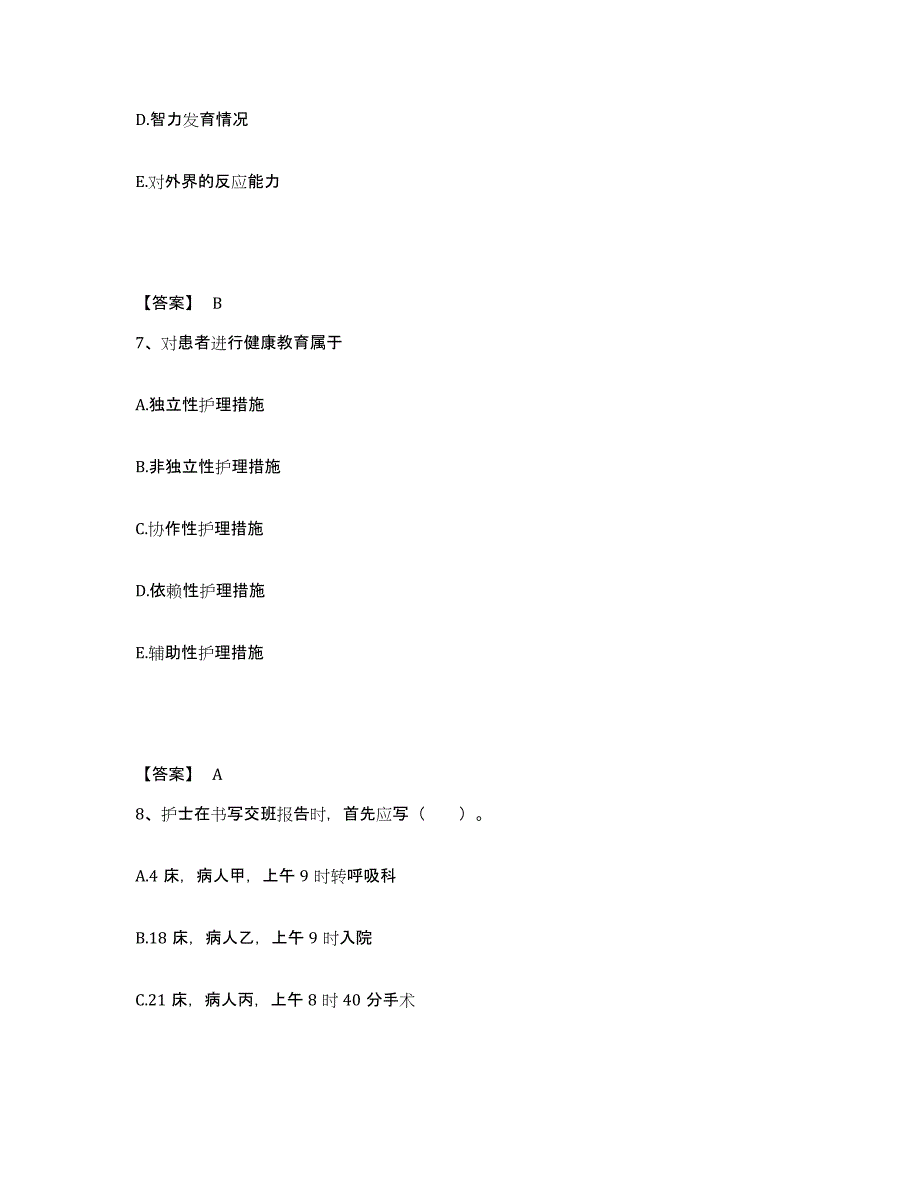 D.智力发育情况

E.对外界的反应能力

【答案】 B

7、对患者进行健康教育属于

A.独立性护理措施

B.非独立性护理措施

C.协作性护理措施

D.依赖性护理措施

E.辅助性护理措施

【答案】 A

8、护士在书写交班报告时，首先应写（　　）。

A.4 床，病人甲，上午 9 时转呼吸科

B.18 床，病人乙，上午 9 时入院

C.21 床，病人丙，上午 8 时 40 分手术